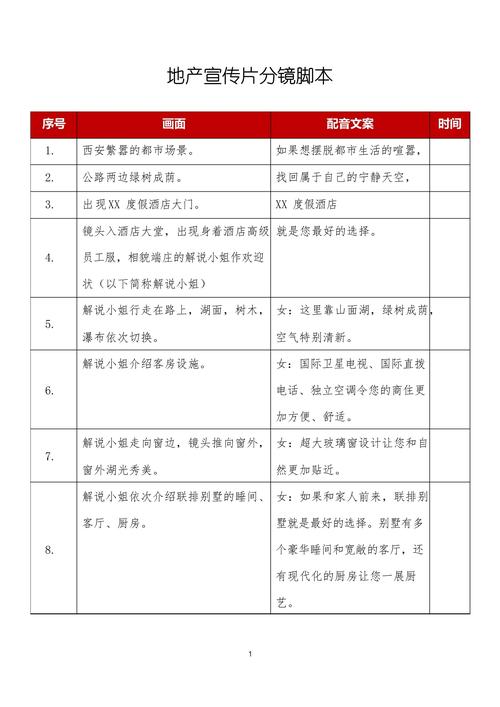 地产宣传片分镜脚本

| 序号 | 画面 | 配音文案 | 时间 |
|---|---|---|---|
| 1. | 西安繁嚣的都市场景。 | 如果想摆脱都市生活的喧嚣， | |
| 2. | 公路两边绿树成荫。 | 找回属于自己的宁静天空， | |
| 3. | 出现XX 度假酒店大门。 | XX 度假酒店 | |
| 4. | 镜头入酒店大堂，出现身着酒店高级员工服，相貌端庄的解说小姐作欢迎状（以下简称解说小姐） | 就是您最好的选择。 | |
| 5. | 解说小姐行走在路上，湖面，树木，瀑布依次切换。 | 女：这里靠山面湖，绿树成荫，空气特别清新。 | |
| 6. | 解说小姐介绍客房设施。 | 女：国际卫星电视、国际直拨电话、独立空调令您的商住更加方便、舒适。 | |
| 7. | 解说小姐走向窗边，镜头推向窗外，窗外湖光秀美。 | 女：超大玻璃窗设计让您和自然更加贴近。 | |
| 8. | 解说小姐依次介绍联排别墅的睡间、客厅、厨房。 | 女：如果和家人前来，联排别墅就是最好的选择。别墅有多个豪华睡间和宽敞的客厅，还有现代化的厨房让您一展厨艺。 | |

1